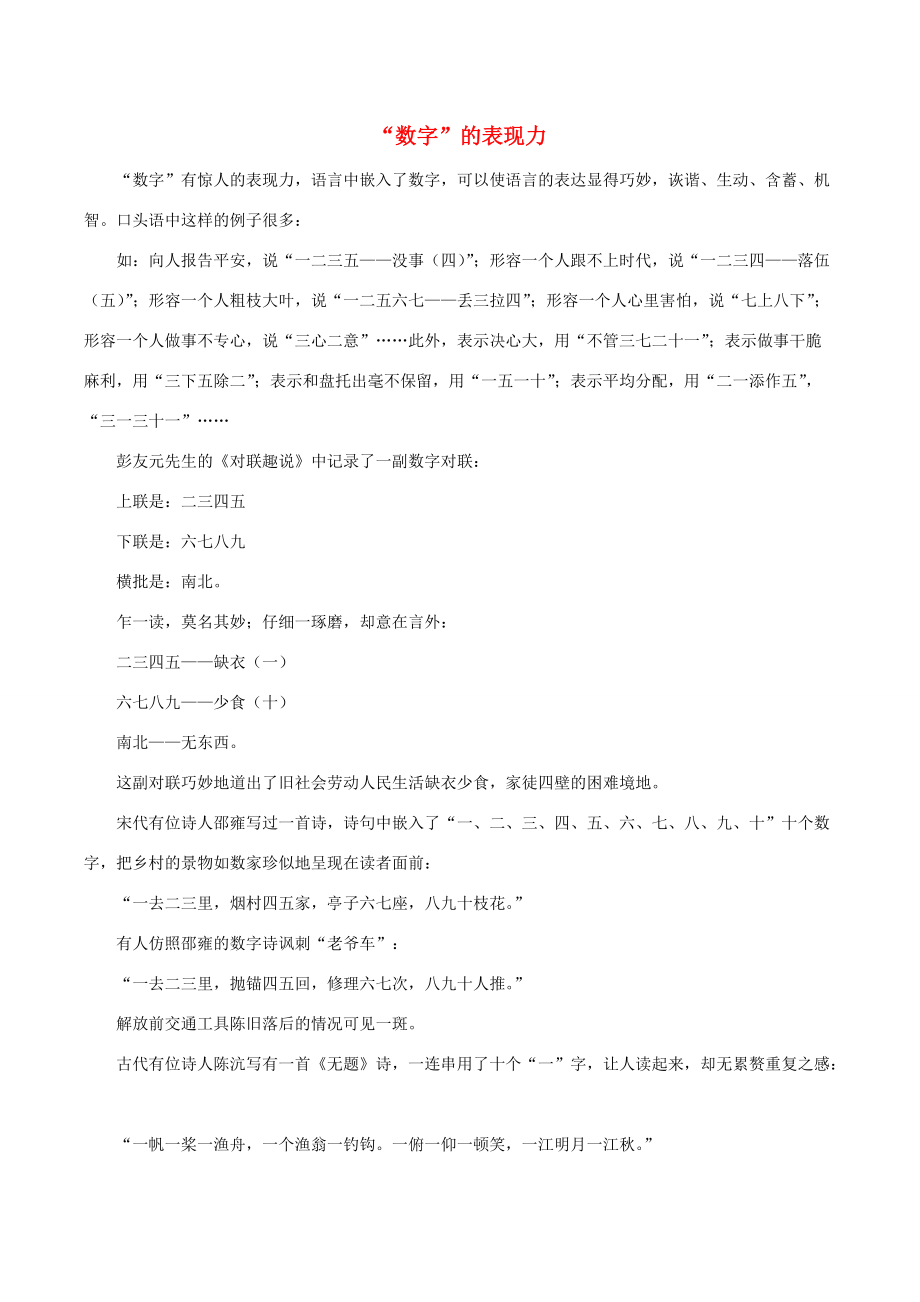 “数字”的表现力

“数字”有惊人的表现力，语言中嵌入了数字，可以使语言的表达显得巧妙，诙谐、生动、含蓄、机智。口头语中这样的例子很多：

如：向人报告平安，说“一二三五——没事（四）”；形容一个人跟不上时代，说“一二三四——落伍（五）”；形容一个人粗枝大叶，说“一二五六七——丢三拉四”；形容一个人心里害怕，说“七上八下”；形容一个人做事不专心，说“三心二意”……此外，表示决心大，用“不管三七二十一”；表示做事干脆麻利，用“三下五除二”；表示和盘托出毫不保留，用“一五一十”；表示平均分配，用“二一添作五”，“三一三十一”……

彭友元先生的《对联趣说》中记录了一副数字对联：

上联是：二三四五

下联是：六七八九

横批是：南北。

乍一读，莫名其妙；仔细一琢磨，却意在言外：

二三四五——缺衣（一）

六七八九——少食（十）

南北——无东西。

这副对联巧妙地道出了旧社会劳动人民生活缺衣少食，家徒四壁的困难境地。

宋代有位诗人邵雍写过一首诗，诗句中嵌入了“一、二、三、四、五、六、七、八、九、十”十个数字，把乡村的景物如数家珍似地呈现在读者面前：

“一去二三里，烟村四五家，亭子六七座，八九十枝花。”

有人仿照邵雍的数字诗讽刺“老爷车”：

“一去二三里，抛锚四五回，修理六七次，八九十人推。”

解放前交通工具陈旧落后的情况可见一斑。

古代有位诗人陈沆写有一首《无题》诗，一连串用了十个“一”字，让人读起来，却无累赘重复之感：

“一帆一桨一渔舟，一个渔翁一钓钩。一俯一仰一顿笑，一江明月一江秋。”